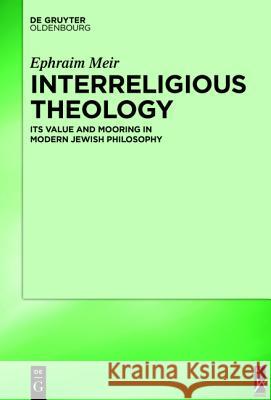 DE GRUYTER
OLDENBOURG

Ephraim Meir

INTERRELIGIOUS THEOLOGY

ITS VALUE AND MOORING IN MODERN JEWISH PHILOSOPHY

DE G

Kraina Książek